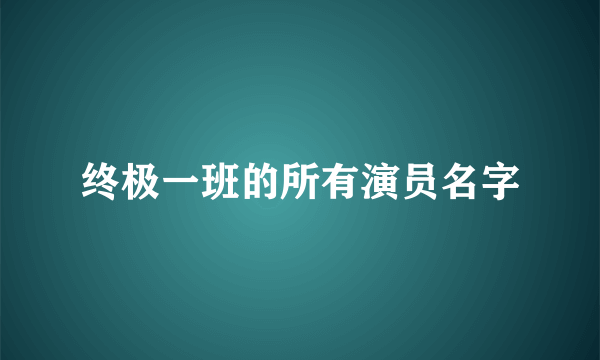 终极一班的所有演员名字